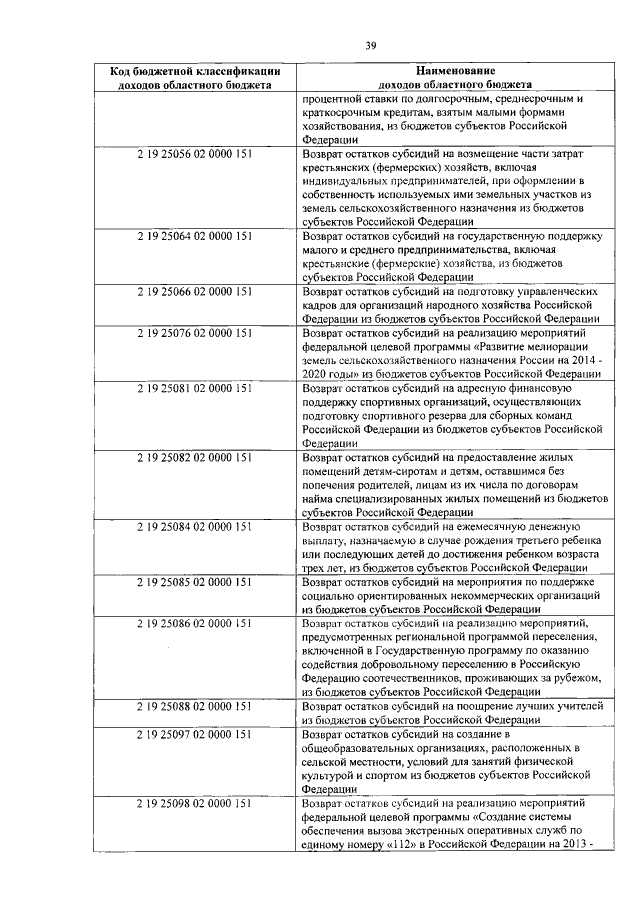 39

| Код бюджетной классификации доходов областного бюджета | Наименование доходов областного бюджета |
|---|---|
| | процентной ставки по долгосрочным, среднесрочным и краткосрочным кредитам, взятым малыми формами хозяйствования, из бюджетов субъектов Российской Федерации |
| 2 19 25056 02 0000 151 | Возврат остатков субсидий на возмещение части затрат крестьянских (фермерских) хозяйств, включая индивидуальных предпринимателей, при оформлении в собственность используемых ими земельных участков из земель сельскохозяйственного назначения из бюджетов субъектов Российской Федерации |
| 2 19 25064 02 0000 151 | Возврат остатков субсидий на государственную поддержку малого и среднего предпринимательства, включая крестьянские (фермерские) хозяйства, из бюджетов субъектов Российской Федерации |
| 2 19 25066 02 0000 151 | Возврат остатков субсидий на подготовку управленческих кадров для организаций народного хозяйства Российской Федерации из бюджетов субъектов Российской Федерации |
| 2 19 25076 02 0000 151 | Возврат остатков субсидий на реализацию мероприятий федеральной целевой программы «Развитие мелиорации земель сельскохозяйственного назначения России на 2014 - 2020 годы» из бюджетов субъектов Российской Федерации |
| 2 19 25081 02 0000 151 | Возврат остатков субсидий на адресную финансовую поддержку спортивных организаций, осуществляющих подготовку спортивного резерва для сборных команд Российской Федерации из бюджетов субъектов Российской Федерации |
| 2 19 25082 02 0000 151 | Возврат остатков субсидий на предоставление жилых помещений детям-сиротам и детям, оставшимся без попечения родителей, лицам из их числа по договорам найма специализированных жилых помещений из бюджетов субъектов Российской Федерации |
| 2 19 25084 02 0000 151 | Возврат остатков субсидий на ежемесячную денежную выплату, назначаемую в случае рождения третьего ребенка или последующих детей до достижения ребенком возраста трех лет, из бюджетов субъектов Российской Федерации |
| 2 19 25085 02 0000 151 | Возврат остатков субсидий на мероприятия по поддержке социально ориентированных некоммерческих организаций из бюджетов субъектов Российской Федерации |
| 2 19 25086 02 0000 151 | Возврат остатков субсидий на реализацию мероприятий, предусмотренных региональной программой переселения, включенной в Государственную программу по оказанию содействия добровольному переселению в Российскую Федерацию соотечественников, проживающих за рубежом, из бюджетов субъектов Российской Федерации |
| 2 19 25088 02 0000 151 | Возврат остатков субсидий на поощрение лучших учителей из бюджетов субъектов Российской Федерации |
| 2 19 25097 02 0000 151 | Возврат остатков субсидий на создание в общеобразовательных организациях, расположенных в сельской местности, условий для занятий физической культурой и спортом из бюджетов субъектов Российской Федерации |
| 2 19 25098 02 0000 151 | Возврат остатков субсидий на реализацию мероприятий федеральной целевой программы «Создание системы обеспечения вызова экстренных оперативных служб по единому номеру «112» в Российской Федерации на 2013 - |